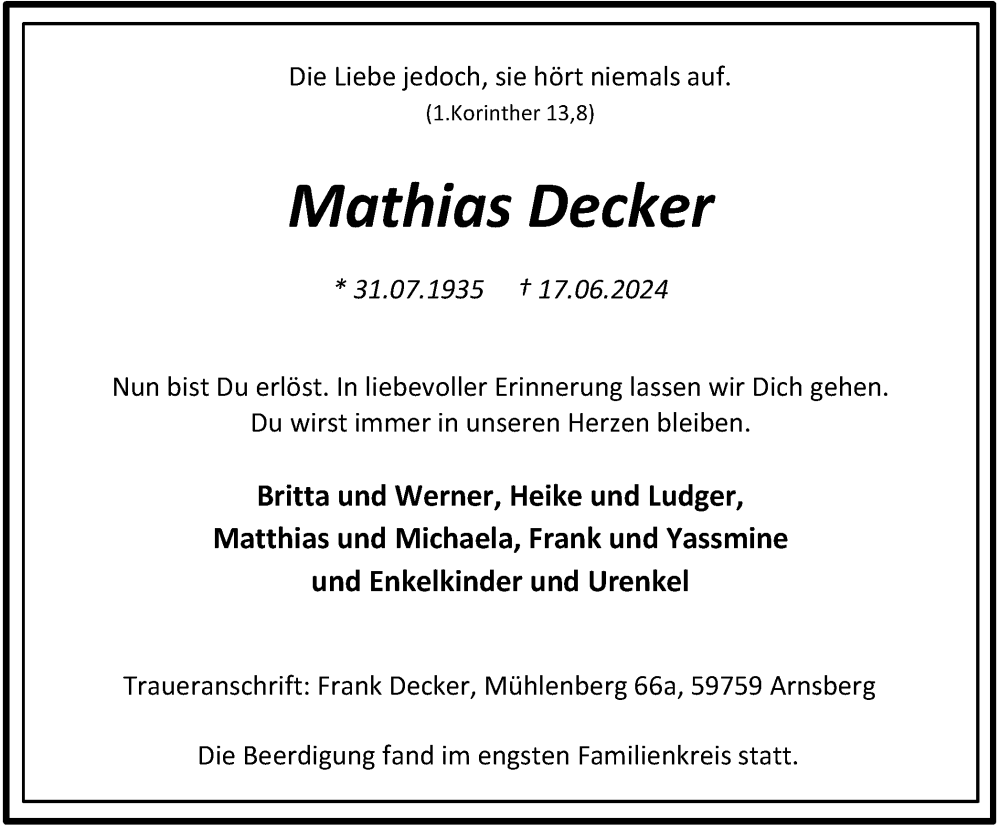 Die Liebe jedoch, sie hört niemals auf.
(1.Korinther 13,8)

Mathias Decker

* 31.07.1935 † 17.06.2024

Nun bist Du erlöst. In liebevoller Erinnerung lassen wir Dich gehen.
Du wirst immer in unseren Herzen bleiben.

Britta und Werner, Heike und Ludger,
Matthias und Michaela, Frank und Yassmine
und Enkelkinder und Urenkel

Traueranschrift: Frank Decker, Mühlenberg 66a, 59759 Arnsberg

Die Beerdigung fand im engsten Familienkreis statt.